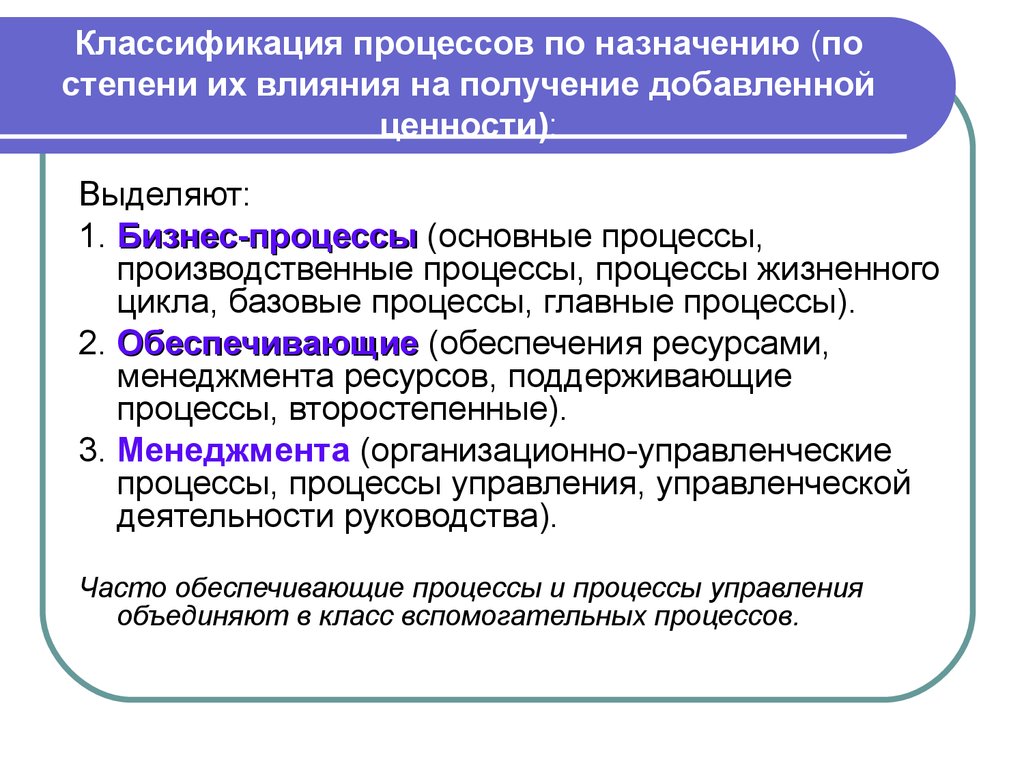 Классификация процессов по назначению (по степени их влияния на получение добавленной ценности):

Выделяют:

1. Бизнес-процессы (основные процессы, производственные процессы, процессы жизненного цикла, базовые процессы, главные процессы).

2. Обеспечивающие (обеспечения ресурсами, менеджмента ресурсов, поддерживающие процессы, второстепенные).

3. Менеджмента (организационно-управленческие процессы, процессы управления, управленческой деятельности руководства).

Часто обеспечивающие процессы и процессы управления объединяют в класс вспомогательных процессов.